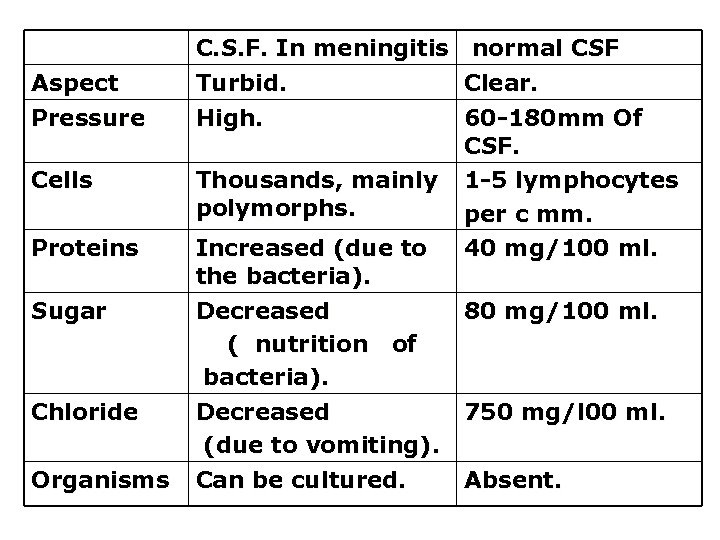 | | C.S.F. In meningitis | normal CSF |
|---|---|---|
| Aspect | Turbid. | Clear. |
| Pressure | High. | 60-180mm Of CSF. |
| Cells | Thousands, mainly polymorphs. | 1-5 lymphocytes per c mm. |
| Proteins | Increased (due to the bacteria). | 40 mg/100 ml. |
| Sugar | Decreased ( nutrition of bacteria). | 80 mg/100 ml. |
| Chloride | Decreased (due to vomiting). | 750 mg/l00 ml. |
| Organisms | Can be cultured. | Absent. |